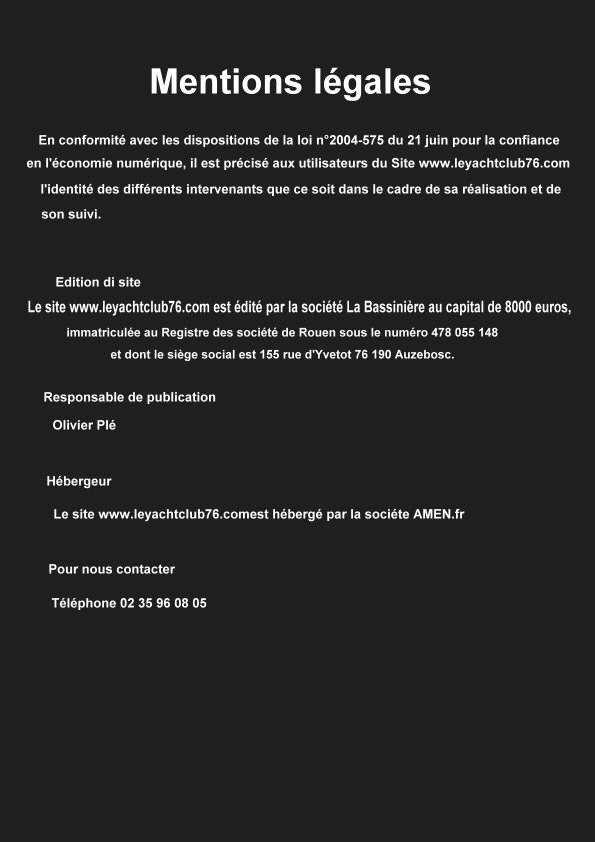 Mentions légales

En conformité avec les dispositions de la loi n°2004-575 du 21 juin pour la confiance en l'économie numérique, il est précisé aux utilisateurs du Site www.leyachtclub76.com l'identité des différents intervenants que ce soit dans le cadre de sa réalisation et de son suivi.

Edition di site
Le site www.leyachtclub76.com est édité par la société La Bassinière au capital de 8000 euros, immatriculée au Registre des société de Rouen sous le numéro 478 055 148 et dont le siège social est 155 rue d'Yvetot 76 190 Auzebosc.

Responsable de publication
Olivier Plé

Hébergeur
Le site www.leyachtclub76.comest hébergé par la société AMEN.fr

Pour nous contacter
Téléphone 02 35 96 08 05